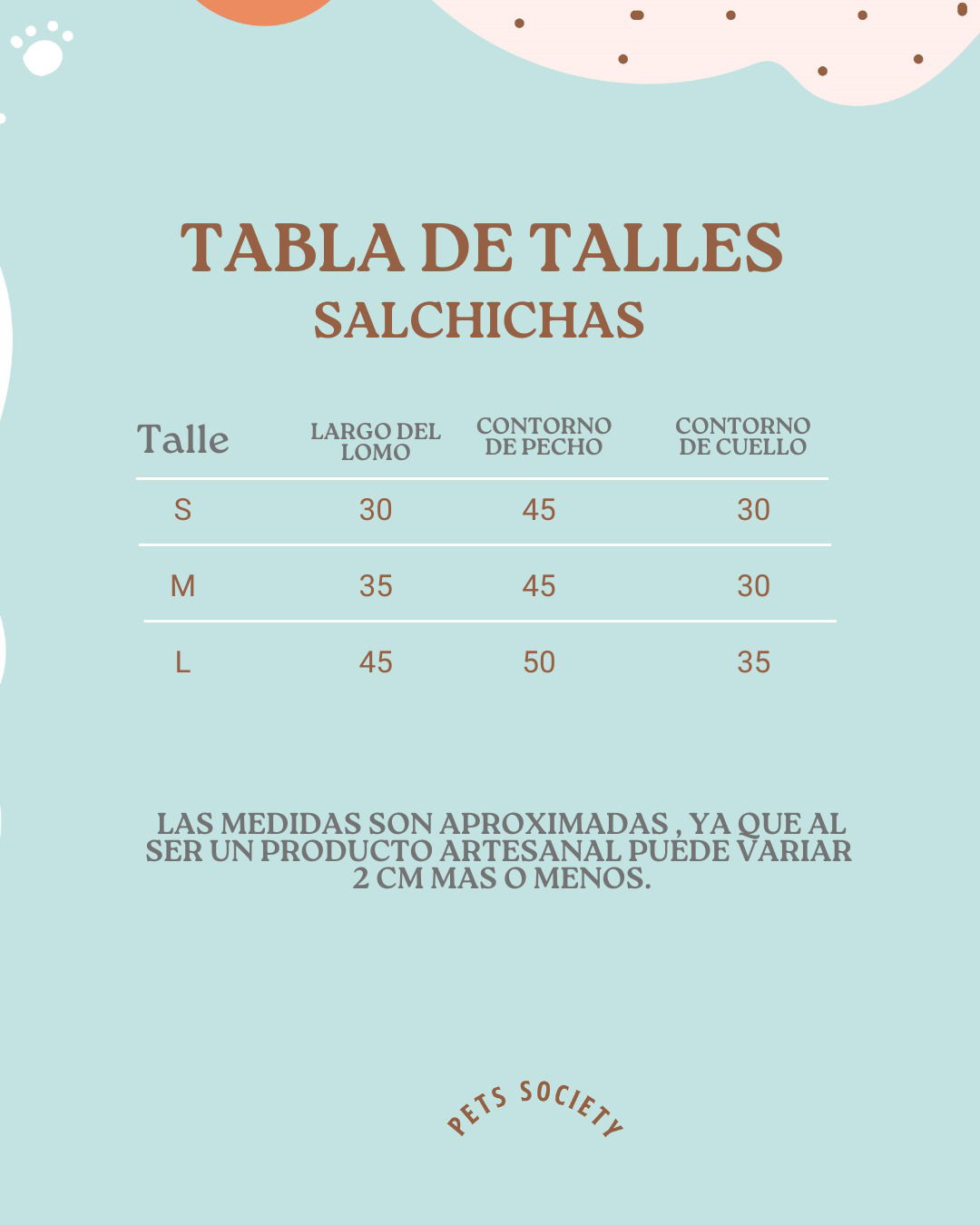 TABLA DE TALLES
SALCHICHAS

| Talle | LARGO DEL LOMO | CONTORNO DE PECHO | CONTORNO DE CUELLO |
|---|---|---|---|
| S | 30 | 45 | 30 |
| M | 35 | 45 | 30 |
| L | 45 | 50 | 35 |

LAS MEDIDAS SON APROXIMADAS , YA QUE AL SER UN PRODUCTO ARTESANAL PUEDE VARIAR 2 CM MAS O MENOS.

PETS SOCIETY